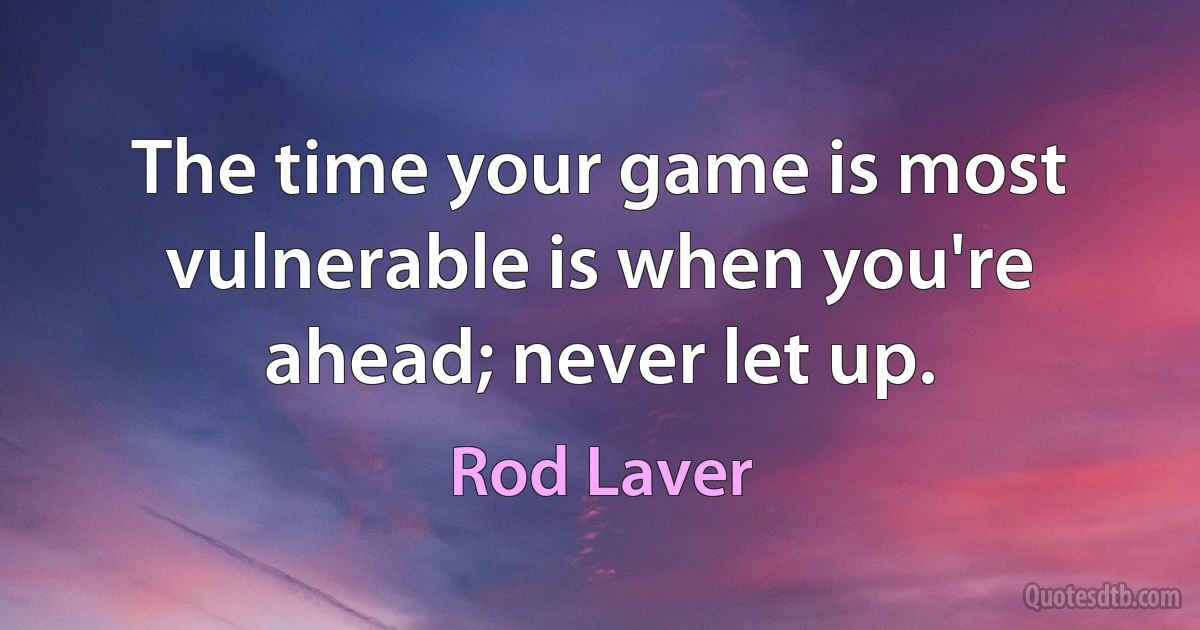 The time your game is most vulnerable is when you're ahead; never let up.

Rod Laver

Quotesdtb.com